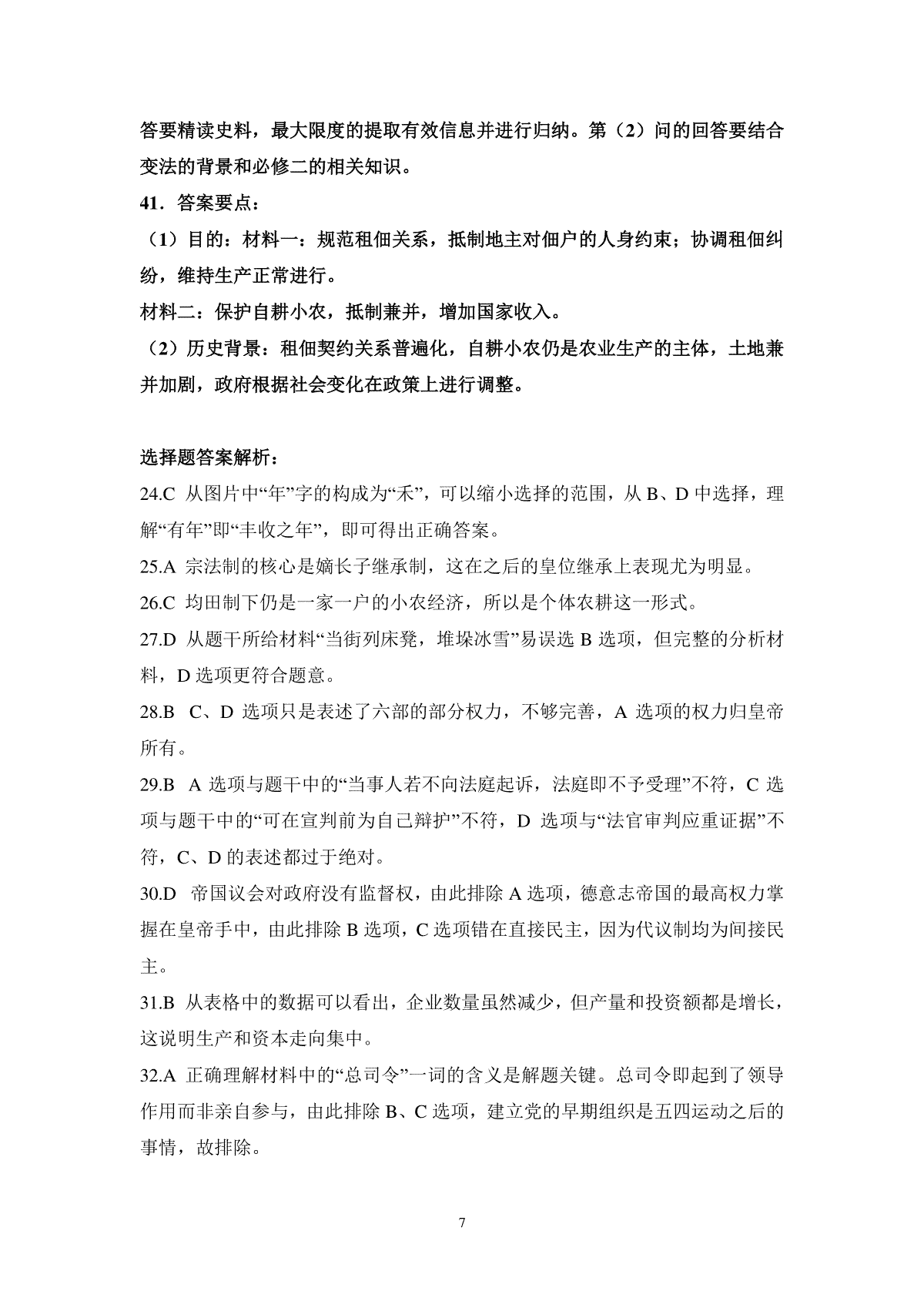 答要精读史料，最大限度的提取有效信息并进行归纳。第（2）问的回答要结合变法的背景和必修二的相关知识。

41．答案要点：

（1）目的：材料一：规范租佃关系，抵制地主对佃户的人身约束；协调租佃纠纷，维持生产正常进行。

材料二：保护自耕小农，抵制兼并，增加国家收入。

（2）历史背景：租佃契约关系普遍化，自耕小农仍是农业生产的主体，土地兼并加剧，政府根据社会变化在政策上进行调整。

选择题答案解析：

24.C 从图片中“年”字的构成为“禾”，可以缩小选择的范围，从 B、D 中选择，理解“有年”即“丰收之年”，即可得出正确答案。

25.A 宗法制的核心是嫡长子继承制，这在之后的皇位继承上表现尤为明显。

26.C 均田制下仍是一家一户的小农经济，所以是个体农耕这一形式。

27.D 从题干所给材料“当街列床凳，堆垛冰雪”易误选 B 选项，但完整的分析材料，D 选项更符合题意。

28.B C、D 选项只是表述了六部的部分权力，不够完善，A 选项的权力归皇帝所有。

29.B A 选项与题干中的“当事人若不向法庭起诉，法庭即不予受理”不符，C 选项与题干中的“可在宣判前为自己辩护”不符，D 选项与“法官审判应重证据”不符，C、D 的表述都过于绝对。

30.D 帝国议会对政府没有监督权，由此排除 A 选项，德意志帝国的最高权力掌握在皇帝手中，由此排除 B 选项，C 选项错在直接民主，因为代议制均为间接民主。

31.B 从表格中的数据可以看出，企业数量虽然减少，但产量和投资额都是增长，这说明生产和资本走向集中。

32.A 正确理解材料中的“总司令”一词的含义是解题关键。总司令即起到了领导作用而非亲自参与，由此排除 B、C 选项，建立党的早期组织是五四运动之后的事情，故排除。

7